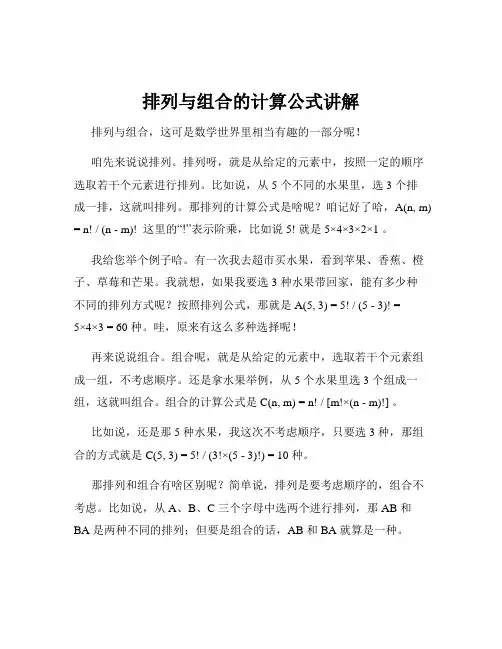 排列与组合的计算公式讲解

排列与组合，这可是数学世界里相当有趣的一部分呢！

咱先来说说排列。排列呀，就是从给定的元素中，按照一定的顺序选取若干个元素进行排列。比如说，从 5 个不同的水果里，选 3 个排成一排，这就叫排列。那排列的计算公式是啥呢？咱记好了哈，$A(n, m) = n! / (n - m)!$ 这里的“!”表示阶乘，比如说 5! 就是 $5×4×3×2×1$ 。

我给您举个例子哈。有一次我去超市买水果，看到苹果、香蕉、橙子、草莓和芒果。我就想，如果我要选 3 种水果带回家，能有多少种不同的排列方式呢？按照排列公式，那就是 $A(5, 3) = 5! / (5 - 3)! = 5×4×3 = 60$ 种。哇，原来有这么多种选择呢！

再来说说组合。组合呢，就是从给定的元素中，选取若干个元素组成一组，不考虑顺序。还是拿水果举例，从 5 个水果里选 3 个组成一组，这就叫组合。组合的计算公式是 $C(n, m) = n! / [m!×(n - m)!]$ 。

比如说，还是那 5 种水果，我这次不考虑顺序，只要选 3 种，那组合的方式就是 $C(5, 3) = 5! / (3!×(5 - 3)!) = 10$ 种。

那排列和组合有啥区别呢？简单说，排列是要考虑顺序的，组合不考虑。比如说，从 A、B、C 三个字母中选两个进行排列，那 AB 和 BA 是两种不同的排列；但要是组合的话，AB 和 BA 就算是一种。